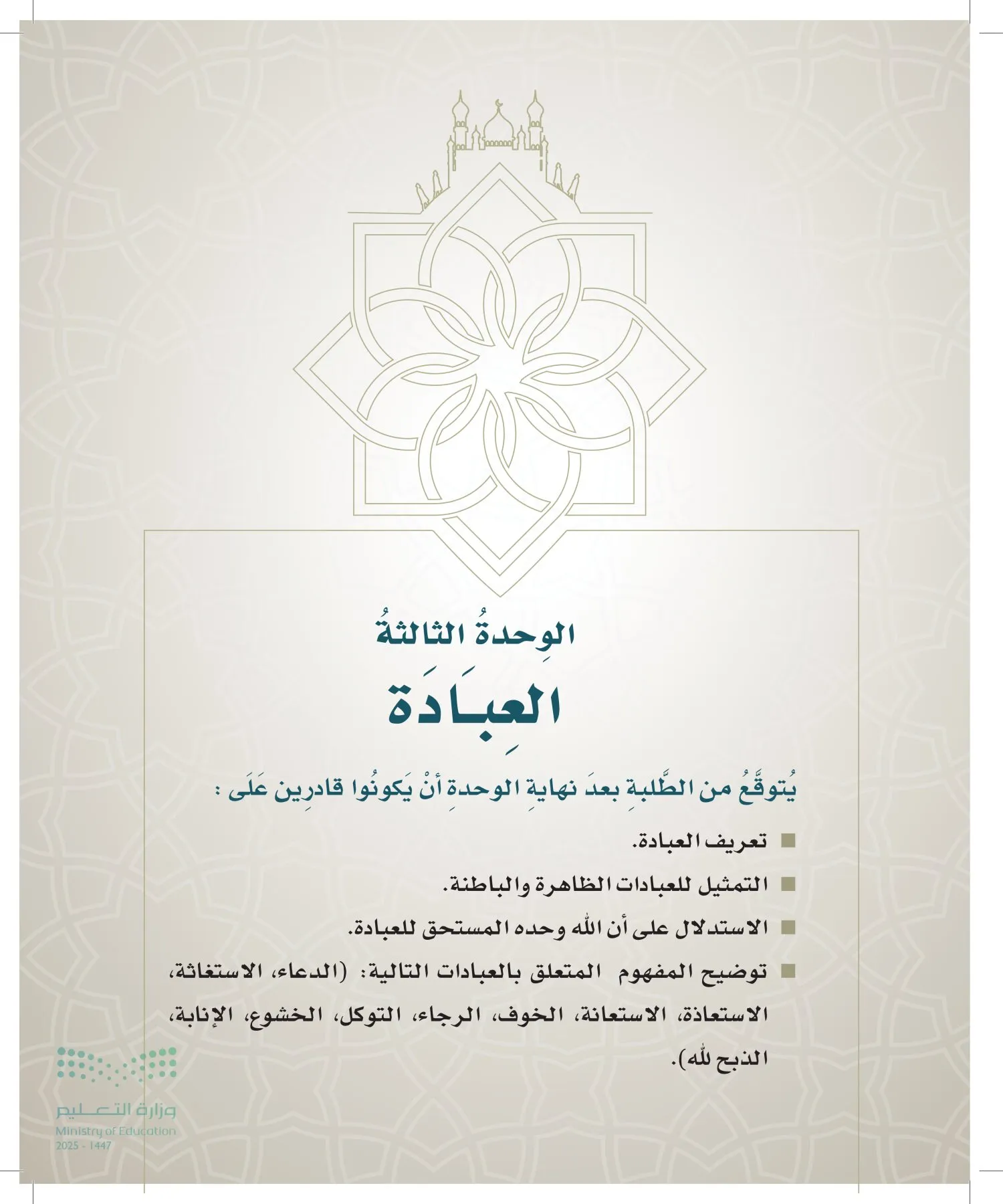 الوِحدةُ الثالثةُ

العِبَادَة

يُتوقَّعُ من الطَّلبةِ بعدَ نهايةِ الوحدةِ أنْ يَكونُوا قادرِين عَلَى :

■ تعريف العبادة.

■ التمثيل للعبادات الظاهرة والباطنة.

■ الاستدلال على أن الله وحده المستحق للعبادة.

■ توضيح المفهوم المتعلق بالعبادات التالية: (الدعاء، الاستغاثة، الاستعاذة، الاستعانة، الخوف، الرجاء، التوكل، الخشوع، الإنابة، الذبح لله).

وزارة التعليم
Ministry of Education
2025 - 1447